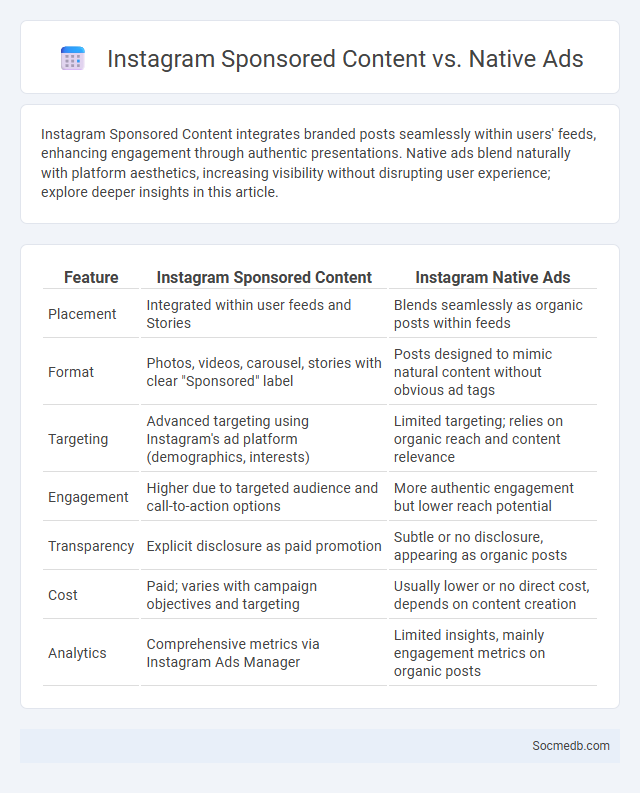 Instagram Sponsored Content vs. Native Ads

Instagram Sponsored Content integrates branded posts seamlessly within users' feeds, enhancing engagement through authentic presentations. Native ads blend naturally with platform aesthetics, increasing visibility without disrupting user experience; explore deeper insights in this article.

| Feature | Instagram Sponsored Content | Instagram Native Ads |
|---|---|---|
| Placement | Integrated within user feeds and Stories | Blends seamlessly as organic posts within feeds |
| Format | Photos, videos, carousel, stories with clear "Sponsored" label | Posts designed to mimic natural content without obvious ad tags |
| Targeting | Advanced targeting using Instagram's ad platform (demographics, interests) | Limited targeting; relies on organic reach and content relevance |
| Engagement | Higher due to targeted audience and call-to-action options | More authentic engagement but lower reach potential |
| Transparency | Explicit disclosure as paid promotion | Subtle or no disclosure, appearing as organic posts |
| Cost | Paid; varies with campaign objectives and targeting | Usually lower or no direct cost, depends on content creation |
| Analytics | Comprehensive metrics via Instagram Ads Manager | Limited insights, mainly engagement metrics on organic posts |

Socmedb.com